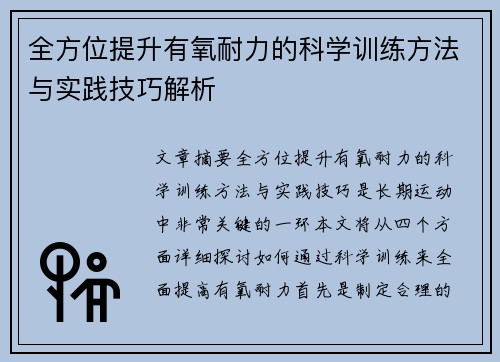 全方位提升有氧耐力的科学训练方法与实践技巧解析

文章摘要全方位提升有氧耐力的科学训练方法与实践技巧是长期运动中非常关键的一环本文将从四个方面详细探讨如何通过科学训练来全面提高有氧耐力首先是制定合理的